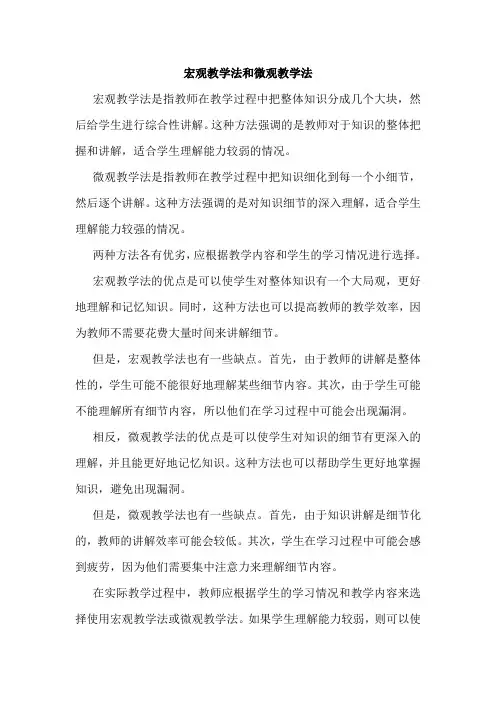 宏观教学法和微观教学法

宏观教学法是指教师在教学过程中把整体知识分成几个大块，然后给学生进行综合性讲解。这种方法强调的是教师对于知识的整体把握和讲解，适合学生理解能力较弱的情况。

微观教学法是指教师在教学过程中把知识细化到每一个小细节，然后逐个讲解。这种方法强调的是对知识细节的深入理解，适合学生理解能力较强的情况。

两种方法各有优劣，应根据教学内容和学生的学习情况进行选择。

宏观教学法的优点是可以使学生对整体知识有一个大局观，更好地理解和记忆知识。同时，这种方法也可以提高教师的教学效率，因为教师不需要花费大量时间来讲解细节。

但是，宏观教学法也有一些缺点。首先，由于教师的讲解是整体性的，学生可能不能很好地理解某些细节内容。其次，由于学生可能不能理解所有细节内容，所以他们在学习过程中可能会出现漏洞。

相反，微观教学法的优点是可以使学生对知识的细节有更深入的理解，并且能更好地记忆知识。这种方法也可以帮助学生更好地掌握知识，避免出现漏洞。

但是，微观教学法也有一些缺点。首先，由于知识讲解是细节化的，教师的讲解效率可能会较低。其次，学生在学习过程中可能会感到疲劳，因为他们需要集中注意力来理解细节内容。

在实际教学过程中，教师应根据学生的学习情况和教学内容来选择使用宏观教学法或微观教学法。如果学生理解能力较弱，则可以使